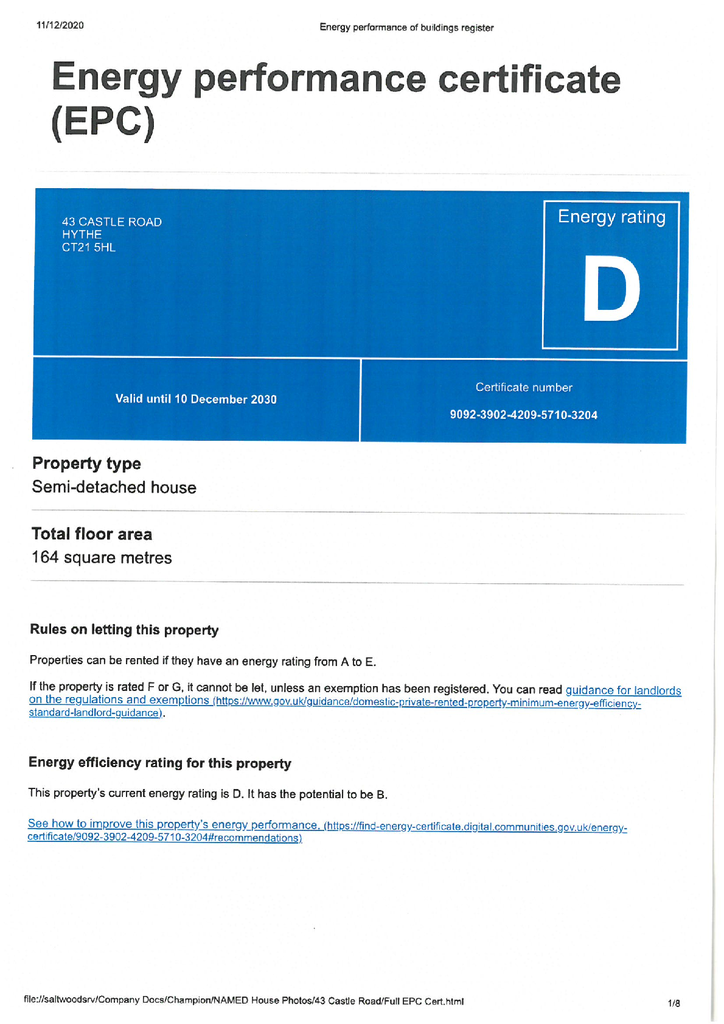 11/12/2020 Energy performance of buildings register

Energy performance certificate (EPC)

43 CASTLE ROAD
HYTHE
CT21 5HL

Energy rating

D

Valid until 10 December 2030

Certificate number

9092-3902-4209-5710-3204

Property type

Semi-detached house

Total floor area

164 square metres

Rules on letting this property

Properties can be rented if they have an energy rating from A to E.

If the property is rated F or G, it cannot be let, unless an exemption has been registered. You can read guidance for landlords on the regulations and exemptions (https://www.gov.uk/guidance/domestic-private-rented-property-minimum-energy-efficiency-standard-landlord-guidance).

Energy efficiency rating for this property

This property's current energy rating is D. It has the potential to be B.

See how to improve this property's energy performance. (https://find-energy-certificate.digital.communities.gov.uk/energy-certificate/9092-3902-4209-5710-3204#recommendations)

file://saltwoodsrv/Company Docs/Champion/NAMED House Photos/43 Castle Road/Full EPC Cert.html 1/8